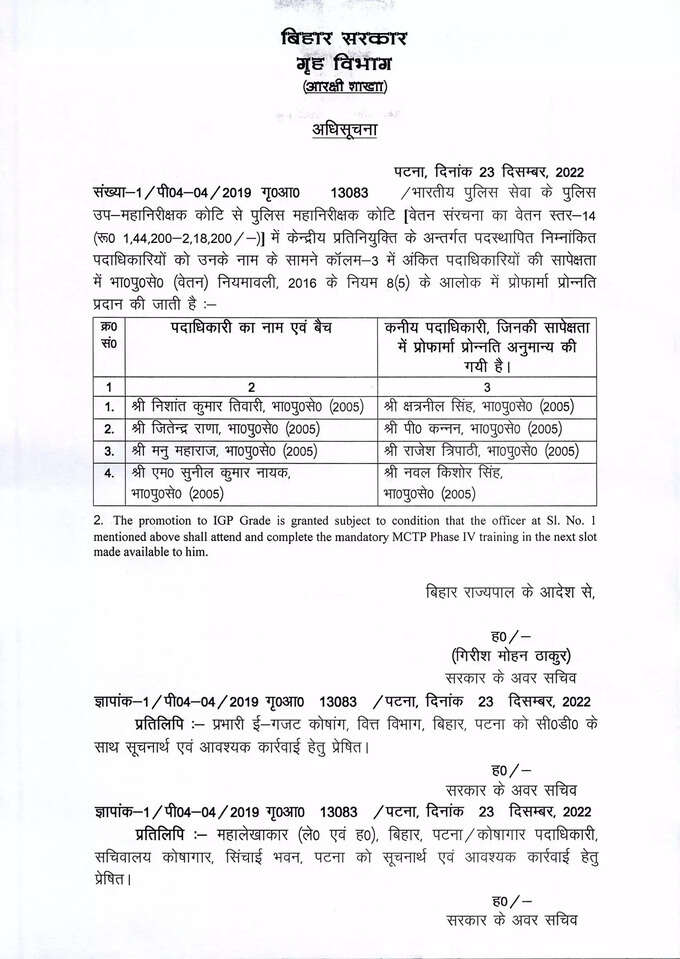 बिहार सरकार
गृह विभाग
(आरक्षी शाखा)

अधिसूचना

पटना, दिनांक 23 दिसम्बर, 2022

संख्या–1/पी04–04/2019 गृ0आ0 13083 /भारतीय पुलिस सेवा के पुलिस उप–महानिरीक्षक कोटि से पुलिस महानिरीक्षक कोटि [वेतन संरचना का वेतन स्तर–14 (रू0 1,44,200–2,18,200/–)] में केन्द्रीय प्रतिनियुक्ति के अन्तर्गत पदस्थापित निम्नांकित पदाधिकारियों को उनके नाम के सामने कॉलम–3 में अंकित पदाधिकारियों की सापेक्षता में भा0पु0से0 (वेतन) नियमावली, 2016 के नियम 8(5) के आलोक में प्रोफार्मा प्रोन्नति प्रदान की जाती है :–

| क्र0 सं0 | पदाधिकारी का नाम एवं बैच | कनीय पदाधिकारी, जिनकी सापेक्षता में प्रोफार्मा प्रोन्नति अनुमान्य की गयी है। |
|---|---|---|
| 1 | 2 | 3 |
| 1. | श्री निशांत कुमार तिवारी, भा0पु0से0 (2005) | श्री क्षत्रनील सिंह, भा0पु0से0 (2005) |
| 2. | श्री जितेन्द्र राणा, भा0पु0से0 (2005) | श्री पी0 कन्नन, भा0पु0से0 (2005) |
| 3. | श्री मनु महाराज, भा0पु0से0 (2005) | श्री राजेश त्रिपाठी, भा0पु0से0 (2005) |
| 4. | श्री एम0 सुनील कुमार नायक, भा0पु0से0 (2005) | श्री नवल किशोर सिंह, भा0पु0से0 (2005) |

2. The promotion to IGP Grade is granted subject to condition that the officer at Sl. No. 1 mentioned above shall attend and complete the mandatory MCTP Phase IV training in the next slot made available to him.

बिहार राज्यपाल के आदेश से,

ह0/–
(गिरीश मोहन ठाकुर)
सरकार के अवर सचिव

ज्ञापांक–1/पी04–04/2019 गृ0आ0 13083 /पटना, दिनांक 23 दिसम्बर, 2022

प्रतिलिपि :– प्रभारी ई–गजट कोषांग, वित्त विभाग, बिहार, पटना को सी0डी0 के साथ सूचनार्थ एवं आवश्यक कार्रवाई हेतु प्रेषित।

ह0/–
सरकार के अवर सचिव

ज्ञापांक–1/पी04–04/2019 गृ0आ0 13083 /पटना, दिनांक 23 दिसम्बर, 2022

प्रतिलिपि :– महालेखाकार (ले0 एवं ह0), बिहार, पटना/कोषागार पदाधिकारी, सचिवालय कोषागार, सिंचाई भवन, पटना को सूचनार्थ एवं आवश्यक कार्रवाई हेतु प्रेषित।

ह0/–
सरकार के अवर सचिव